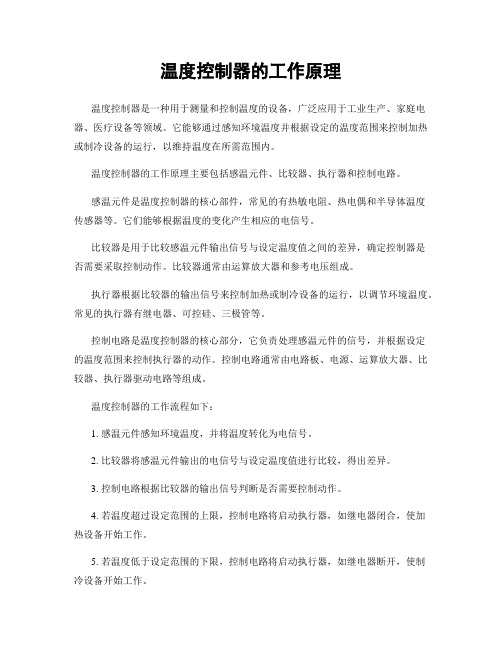 温度控制器的工作原理

温度控制器是一种用于测量和控制温度的设备，广泛应用于工业生产、家庭电器、医疗设备等领域。它能够通过感知环境温度并根据设定的温度范围来控制加热或制冷设备的运行，以维持温度在所需范围内。

温度控制器的工作原理主要包括感温元件、比较器、执行器和控制电路。

感温元件是温度控制器的核心部件，常见的有热敏电阻、热电偶和半导体温度传感器等。它们能够根据温度的变化产生相应的电信号。

比较器是用于比较感温元件输出信号与设定温度值之间的差异，确定控制器是否需要采取控制动作。比较器通常由运算放大器和参考电压组成。

执行器根据比较器的输出信号来控制加热或制冷设备的运行，以调节环境温度。常见的执行器有继电器、可控硅、三极管等。

控制电路是温度控制器的核心部分，它负责处理感温元件的信号，并根据设定的温度范围来控制执行器的动作。控制电路通常由电路板、电源、运算放大器、比较器、执行器驱动电路等组成。

温度控制器的工作流程如下：

1. 感温元件感知环境温度，并将温度转化为电信号。

2. 比较器将感温元件输出的电信号与设定温度值进行比较，得出差异。

3. 控制电路根据比较器的输出信号判断是否需要控制动作。

4. 若温度超过设定范围的上限，控制电路将启动执行器，如继电器闭合，使加热设备开始工作。

5. 若温度低于设定范围的下限，控制电路将启动执行器，如继电器断开，使制冷设备开始工作。